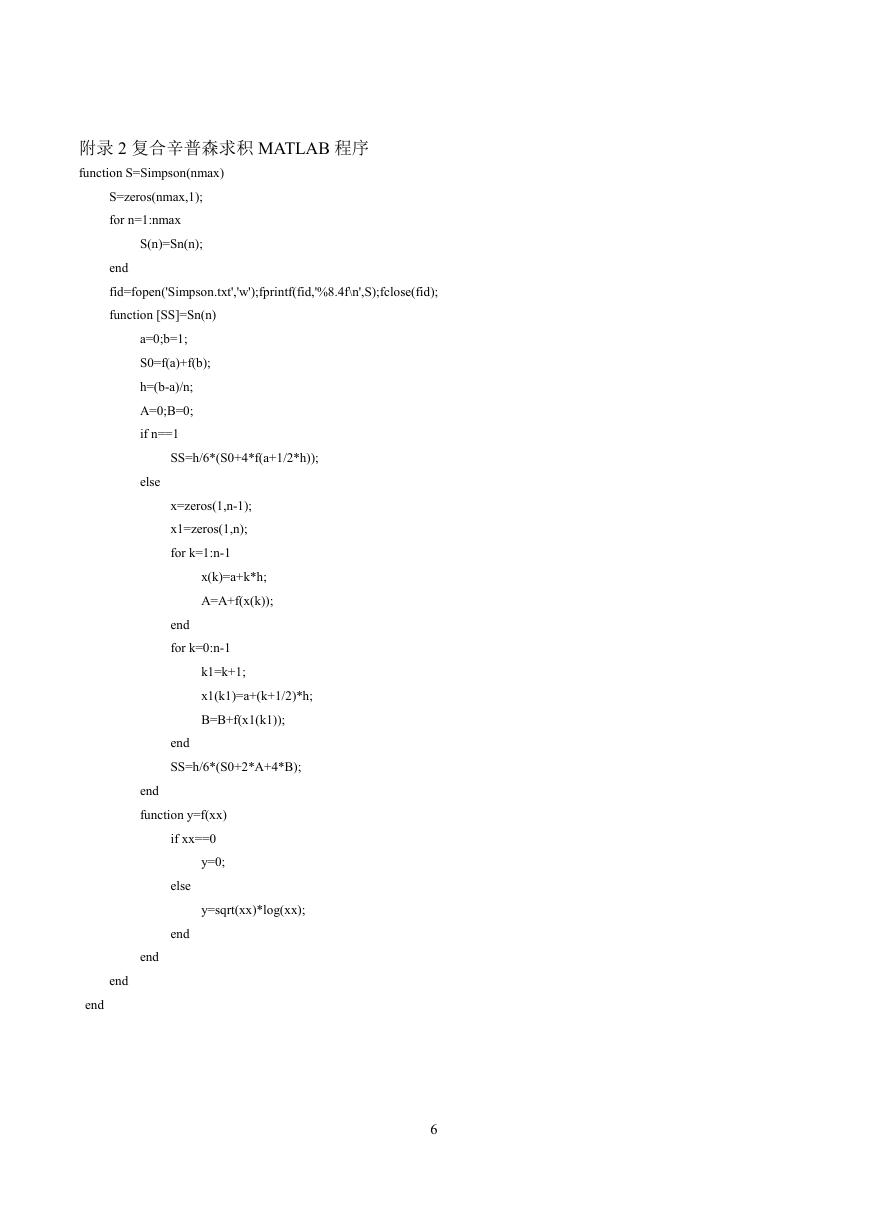 附录 2 复合辛普森求积 MATLAB 程序

function S=Simpson(nmax)
S=zeros(nmax,1);
for n=1:nmax
S(n)=Sn(n);
end
fid=fopen('Simpson.txt','w');fprintf(fid,'%8.4f\n',S);fclose(fid);
function [SS]=Sn(n)
a=0;b=1;
S0=f(a)+f(b);
h=(b-a)/n;
A=0;B=0;
if n==1
SS=h/6*(S0+4*f(a+1/2*h));
else
x=zeros(1,n-1);
x1=zeros(1,n);
for k=1:n-1
x(k)=a+k*h;
A=A+f(x(k));
end
for k=0:n-1
k1=k+1;
x1(k1)=a+(k+1/2)*h;
B=B+f(x1(k1));
end
SS=h/6*(S0+2*A+4*B);
end
function y=f(xx)
if xx==0
y=0;
else
y=sqrt(xx)*log(xx);
end
end
end
end

6